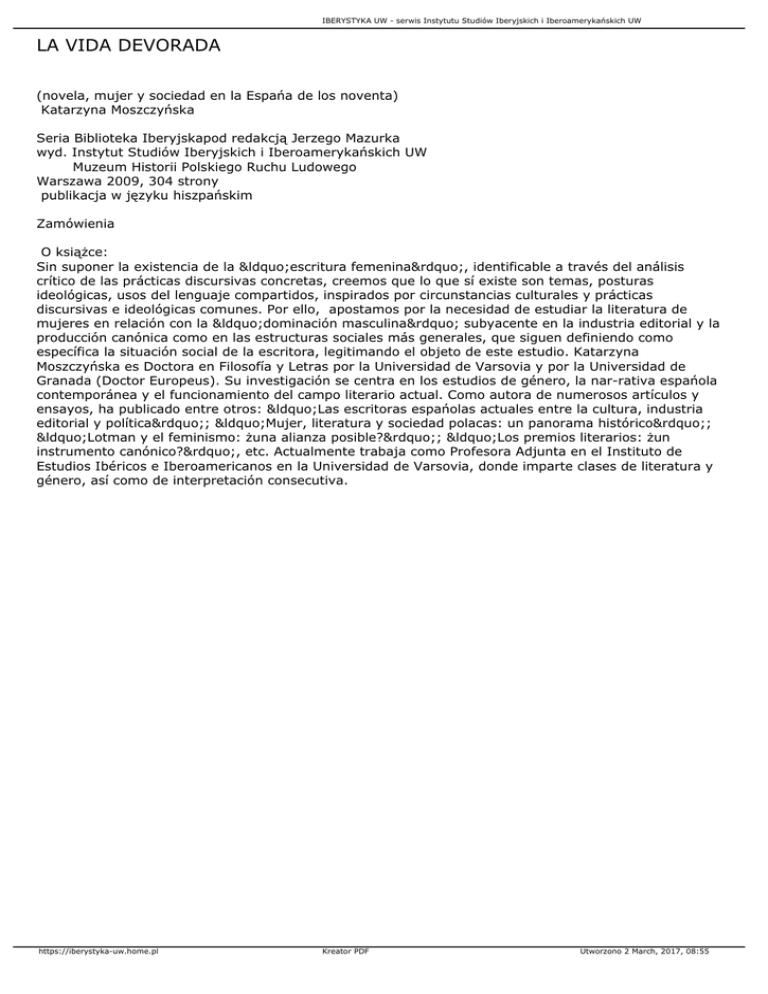 IBERYSTYKA UW - serwis Instytutu Studiów Iberyjskich i Iberoamerykańskich UW

LA VIDA DEVORADA

(novela, mujer y sociedad en la Espańa de los noventa)
Katarzyna Moszczyńska

Seria Biblioteka Iberyjskapod redakcją Jerzego Mazurka
wyd. Instytut Studiów Iberyjskich i Iberoamerykańskich UW
Muzeum Historii Polskiego Ruchu Ludowego
Warszawa 2009, 304 strony
publikacja w języku hiszpańskim

Zamówienia

O książce:
Sin suponer la existencia de la &ldquo;escritura femenina&rdquo;, identificable a través del análisis crítico de las prácticas discursivas concretas, creemos que lo que sí existe son temas, posturas ideológicas, usos del lenguaje compartidos, inspirados por circunstancias culturales y prácticas discursivas e ideológicas comunes. Por ello, apostamos por la necesidad de estudiar la literatura de mujeres en relación con la &ldquo;dominación masculina&rdquo; subyacente en la industria editorial y la producción canónica como en las estructuras sociales más generales, que siguen definiendo como específica la situación social de la escritora, legitimando el objeto de este estudio. Katarzyna Moszczyńska es Doctora en Filosofía y Letras por la Universidad de Varsovia y por la Universidad de Granada (Doctor Europeus). Su investigación se centra en los estudios de género, la nar-rativa espańola contemporánea y el funcionamiento del campo literario actual. Como autora de numerosos artículos y ensayos, ha publicado entre otros: &ldquo;Las escritoras espańolas actuales entre la cultura, industria editorial y política&rdquo;; &ldquo;Mujer, literatura y sociedad polacas: un panorama histórico&rdquo;; &ldquo;Lotman y el feminismo: żuna alianza posible?&rdquo;; &ldquo;Los premios literarios: żun instrumento canónico?&rdquo;, etc. Actualmente trabaja como Profesora Adjunta en el Instituto de Estudios Ibéricos e Iberoamericanos en la Universidad de Varsovia, donde imparte clases de literatura y género, así como de interpretación consecutiva.

https://iberystyka-uw.home.pl Kreator PDF Utworzono 2 March, 2017, 08:55